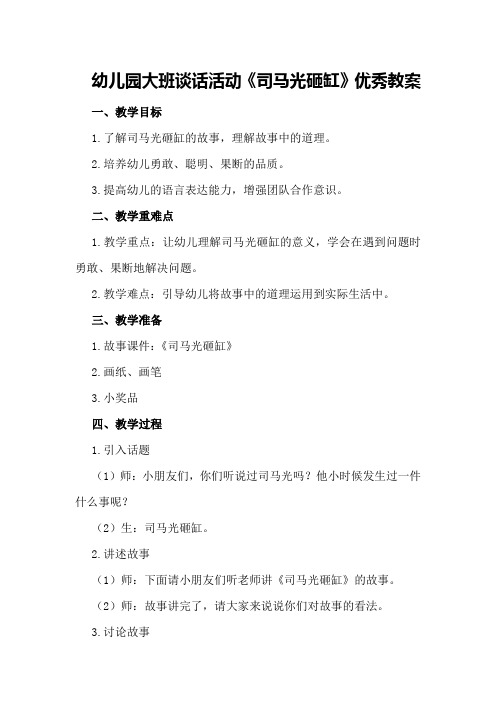 幼儿园大班谈话活动《司马光砸缸》优秀教案

一、教学目标

1.了解司马光砸缸的故事，理解故事中的道理。

2.培养幼儿勇敢、聪明、果断的品质。

3.提高幼儿的语言表达能力，增强团队合作意识。

二、教学重难点

1.教学重点：让幼儿理解司马光砸缸的意义，学会在遇到问题时勇敢、果断地解决问题。

2.教学难点：引导幼儿将故事中的道理运用到实际生活中。

三、教学准备

1.故事课件：《司马光砸缸》

2.画纸、画笔

3.小奖品

四、教学过程

1.引入话题

（1）师：小朋友们，你们听说过司马光吗？他小时候发生过一件什么事呢？

（2）生：司马光砸缸。

2.讲述故事

（1）师：下面请小朋友们听老师讲《司马光砸缸》的故事。

（2）师：故事讲完了，请大家来说说你们对故事的看法。

3.讨论故事